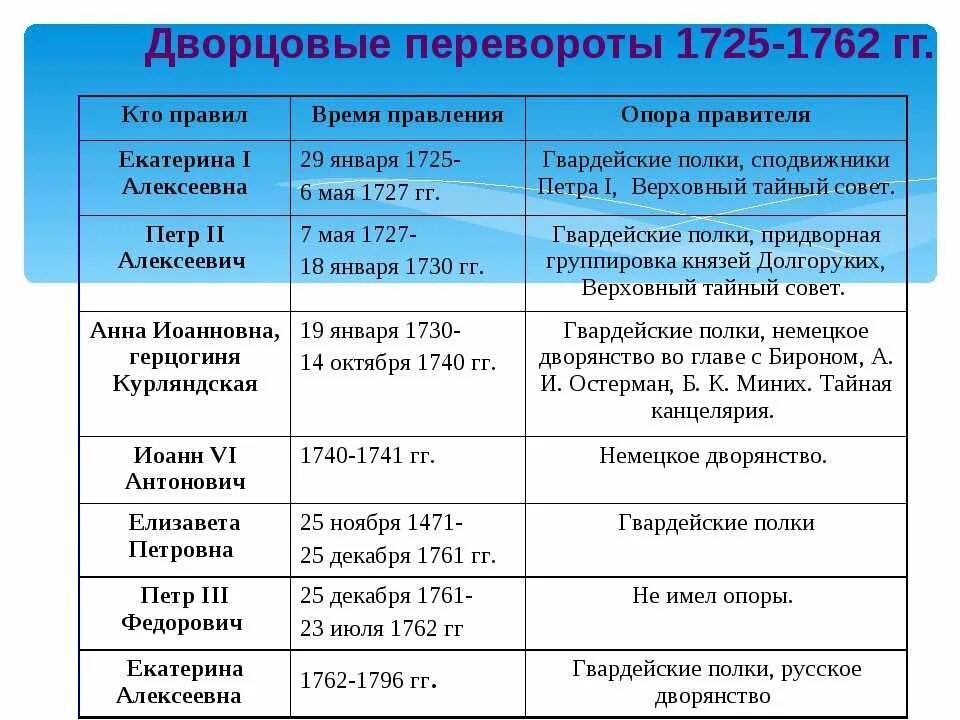 Дворцовые перевороты 1725-1762 гг.

| Кто правил | Время правления | Опора правителя |
|---|---|---|
| Екатерина I Алексеевна | 29 января 1725- 6 мая 1727 гг. | Гвардейские полки, сподвижники Петра I, Верховный тайный совет. |
| Петр II Алексеевич | 7 мая 1727- 18 января 1730 гг. | Гвардейские полки, придворная группировка князей Долгоруких, Верховный тайный совет. |
| Анна Иоанновна, герцогиня Курляндская | 19 января 1730- 14 октября 1740 гг. | Гвардейские полки, немецкое дворянство во главе с Бироном, А. И. Остерман, Б. К. Миних. Тайная канцелярия. |
| Иоанн VI Антонович | 1740-1741 гг. | Немецкое дворянство. |
| Елизавета Петровна | 25 ноября 1471- 25 декабря 1761 гг. | Гвардейские полки |
| Петр III Федорович | 25 декабря 1761- 23 июля 1762 гг | Не имел опоры. |
| Екатерина Алексеевна | 1762-1796 гг. | Гвардейские полки, русское дворянство |